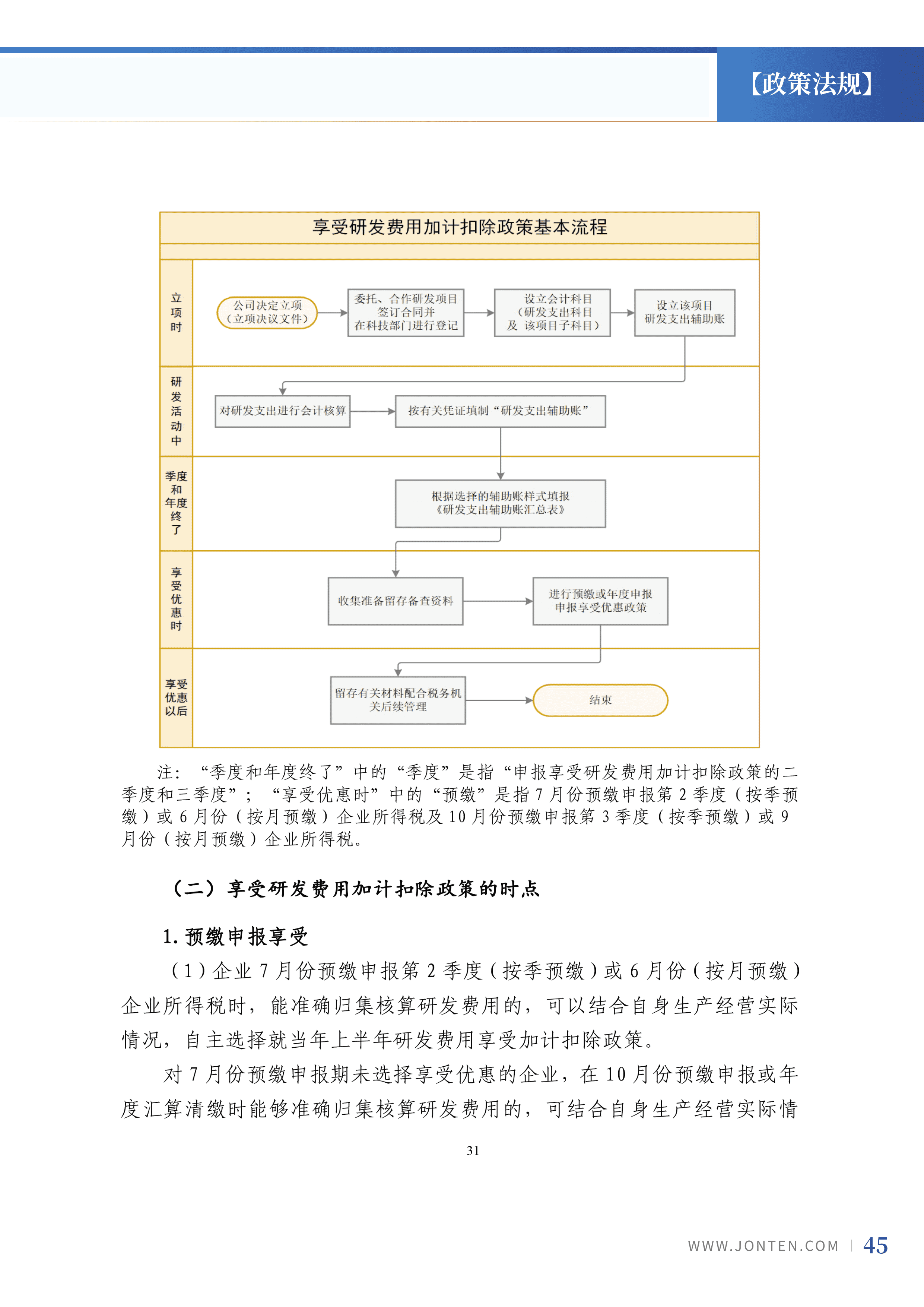 【政策法规】

享受研发费用加计扣除政策基本流程

立项时

公司决定立项（立项决议文件）

委托、合作研发项目签订合同并在科技部门进行登记

设立会计科目（研发支出科目及 该项目子科目）

设立该项目研发支出辅助账

研发活动中

对研发支出进行会计核算

按有关凭证填制“研发支出辅助账”

季度和年度终了

根据选择的辅助账样式填报《研发支出辅助账汇总表》

享受优惠时

收集准备留存备查资料

进行预缴或年度申报申报享受优惠政策

享受优惠以后

留存有关材料配合税务机关后续管理

结束

注：“季度和年度终了”中的“季度”是指“申报享受研发费用加计扣除政策的二季度和三季度”；“享受优惠时”中的“预缴”是指 7 月份预缴申报第 2 季度（按季预缴）或 6 月份（按月预缴）企业所得税及 10 月份预缴申报第 3 季度（按季预缴）或 9 月份（按月预缴）企业所得税。

（二）享受研发费用加计扣除政策的时点

1. 预缴申报享受

（1）企业 7 月份预缴申报第 2 季度（按季预缴）或 6 月份（按月预缴）企业所得税时，能准确归集核算研发费用的，可以结合自身生产经营实际情况，自主选择就当年上半年研发费用享受加计扣除政策。

对 7 月份预缴申报期未选择享受优惠的企业，在 10 月份预缴申报或年度汇算清缴时能够准确归集核算研发费用的，可结合自身生产经营实际情

31

WWW.JONTEN.COM | 45